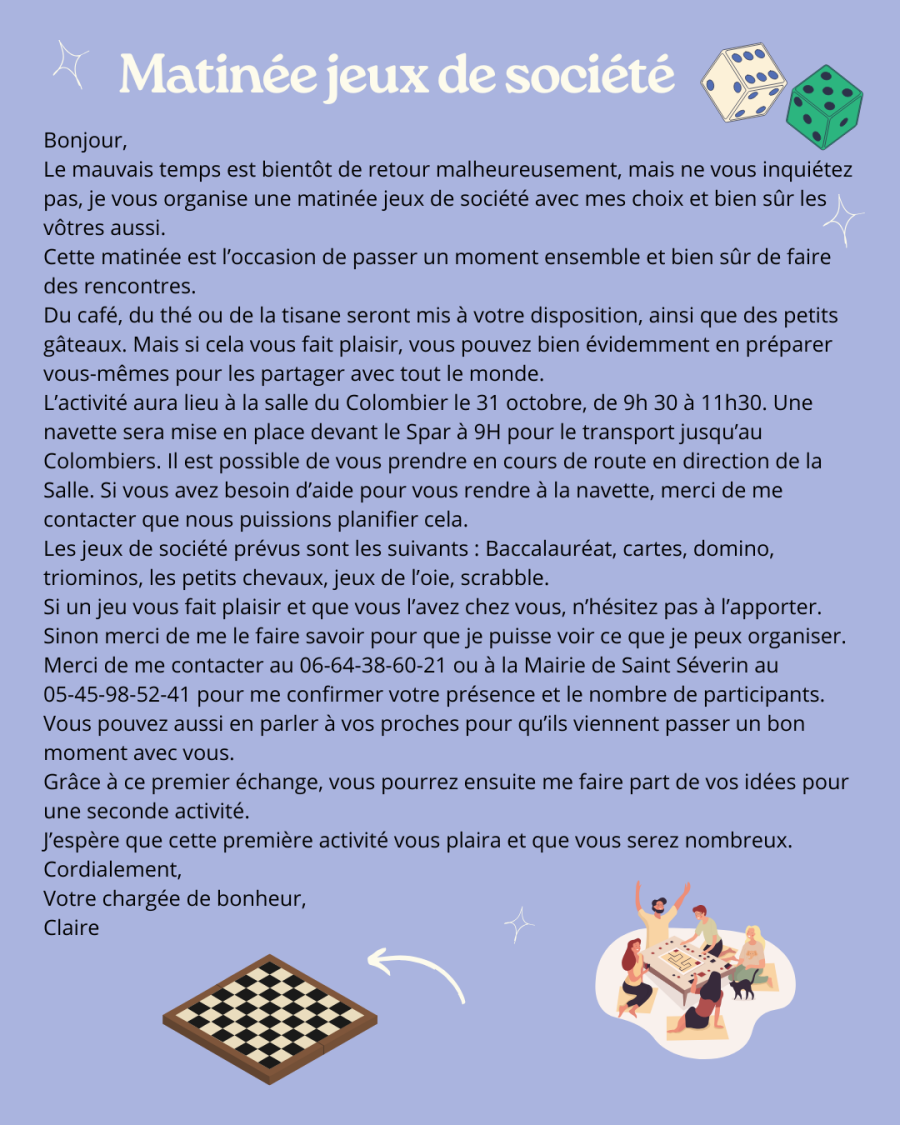 Matinée jeux de société

Bonjour,

Le mauvais temps est bientôt de retour malheureusement, mais ne vous inquiétez pas, je vous organise une matinée jeux de société avec mes choix et bien sûr les vôtres aussi.

Cette matinée est l'occasion de passer un moment ensemble et bien sûr de faire des rencontres.

Du café, du thé ou de la tisane seront mis à votre disposition, ainsi que des petits gâteaux. Mais si cela vous fait plaisir, vous pouvez bien évidemment en préparer vous-mêmes pour les partager avec tout le monde.

L'activité aura lieu à la salle du Colombier le 31 octobre, de 9h 30 à 11h30. Une navette sera mise en place devant le Spar à 9H pour le transport jusqu'au Colombiers. Il est possible de vous prendre en cours de route en direction de la Salle. Si vous avez besoin d'aide pour vous rendre à la navette, merci de me contacter que nous puissions planifier cela.

Les jeux de société prévus sont les suivants : Baccalauréat, cartes, domino, triominos, les petits chevaux, jeux de l'oie, scrabble.

Si un jeu vous fait plaisir et que vous l'avez chez vous, n'hésitez pas à l'apporter. Sinon merci de me le faire savoir pour que je puisse voir ce que je peux organiser.

Merci de me contacter au 06-64-38-60-21 ou à la Mairie de Saint Séverin au 05-45-98-52-41 pour me confirmer votre présence et le nombre de participants.

Vous pouvez aussi en parler à vos proches pour qu'ils viennent passer un bon moment avec vous.

Grâce à ce premier échange, vous pourrez ensuite me faire part de vos idées pour une seconde activité.

J'espère que cette première activité vous plaira et que vous serez nombreux.

Cordialement,
Votre chargée de bonheur,
Claire